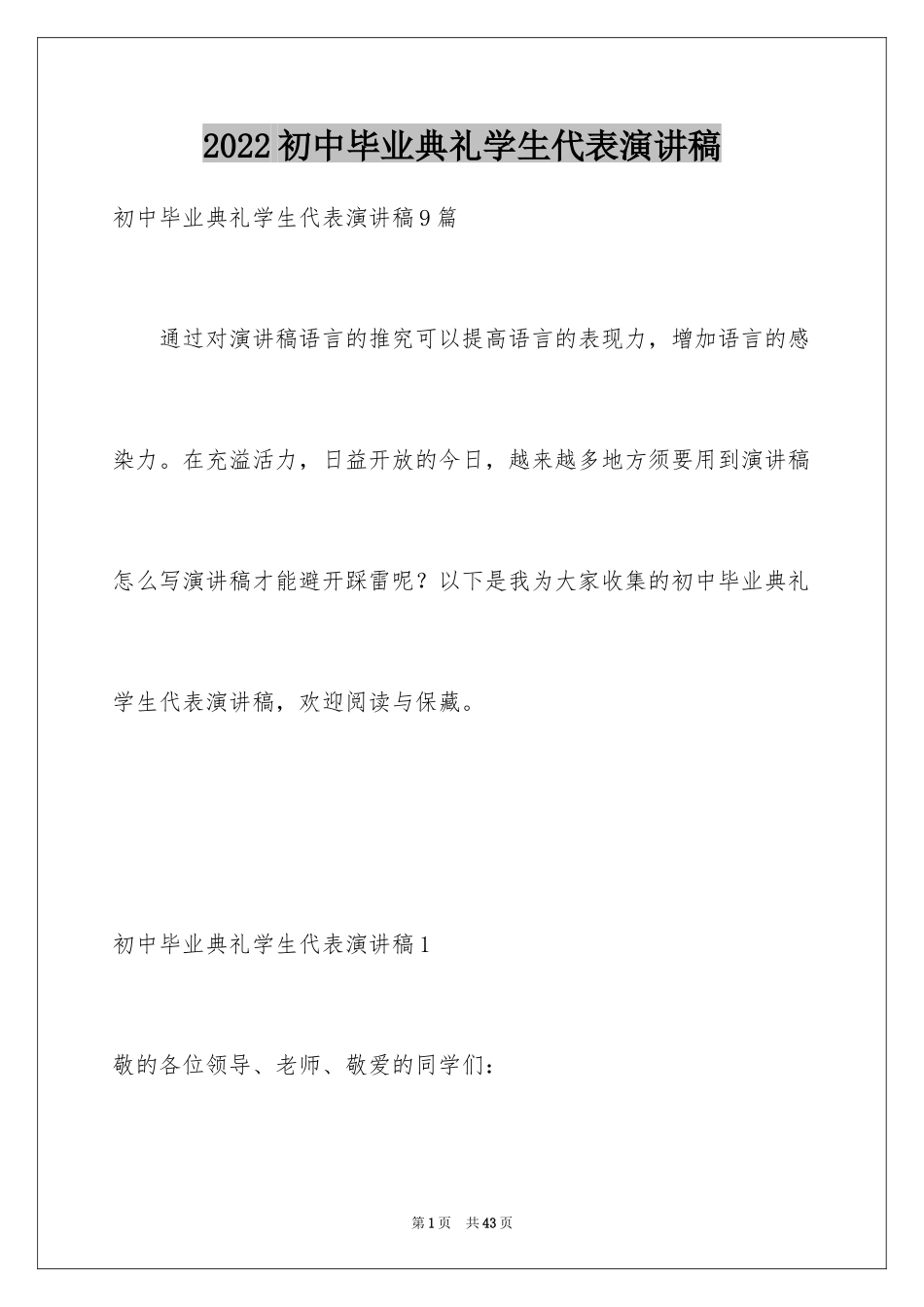 2022初中毕业典礼学生代表演讲稿

初中毕业典礼学生代表演讲稿9篇

通过对演讲稿语言的推究可以提高语言的表现力，增加语言的感染力。在充溢活力，日益开放的今日，越来越多地方须要用到演讲稿怎么写演讲稿才能避开踩雷呢？以下是我为大家收集的初中毕业典礼学生代表演讲稿，欢迎阅读与保藏。

初中毕业典礼学生代表演讲稿1

敬的各位领导、老师、敬爱的同学们：

第1页　共43页